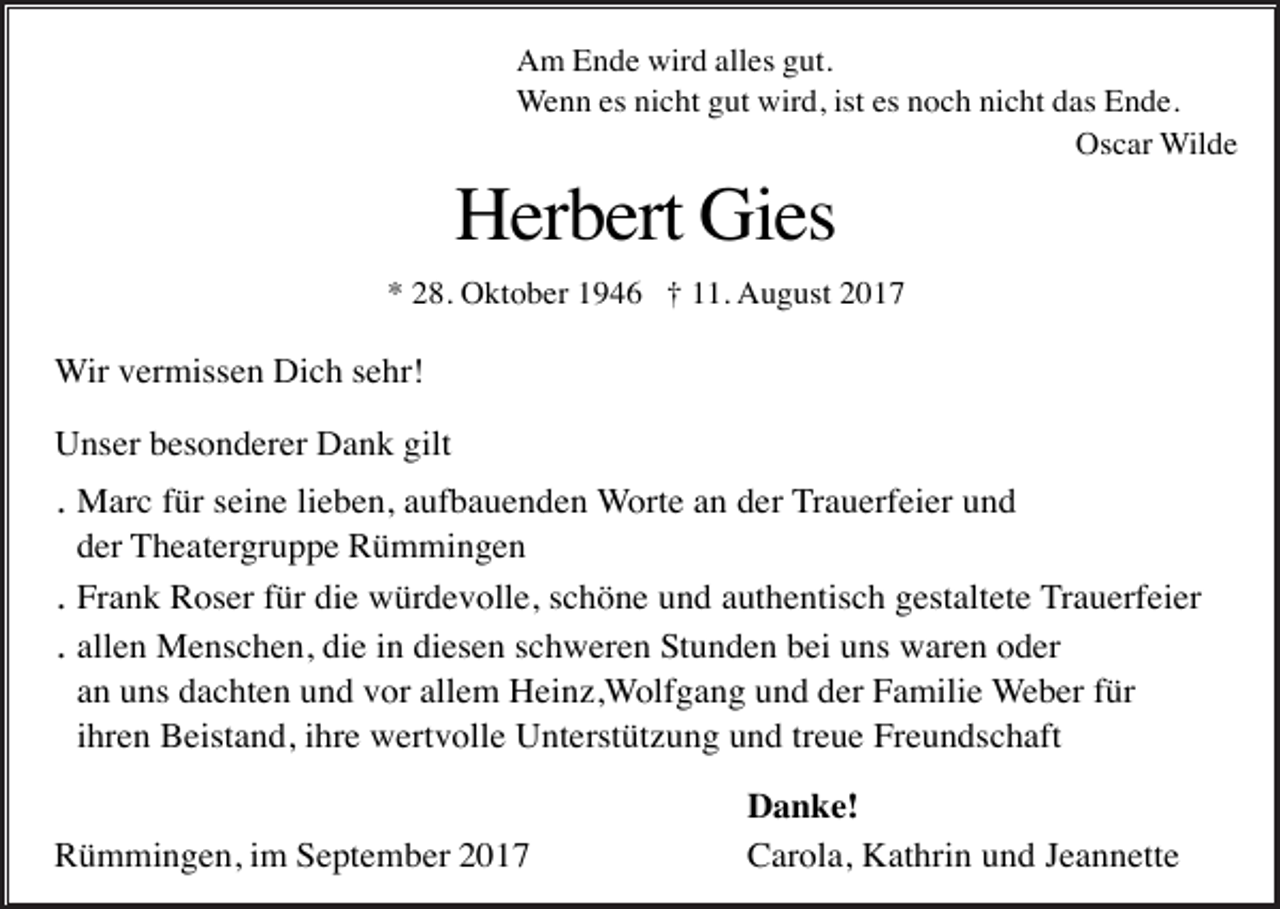 Am Ende wird alles gut.
Wenn es nicht gut wird, ist es noch nicht das Ende.
Oscar Wilde

Herbert Gies

* 28. Oktober 1946 † 11. August 2017

Wir vermissen Dich sehr!

Unser besonderer Dank gilt

. Marc für seine lieben, aufbauenden Worte an der Trauerfeier und der Theatergruppe Rümmingen

. Frank Roser für die würdevolle, schöne und authentisch gestaltete Trauerfeier

. allen Menschen, die in diesen schweren Stunden bei uns waren oder an uns dachten und vor allem Heinz,Wolfgang und der Familie Weber für ihren Beistand, ihre wertvolle Unterstützung und treue Freundschaft

Danke!

Rümmingen, im September 2017

Carola, Kathrin und Jeannette